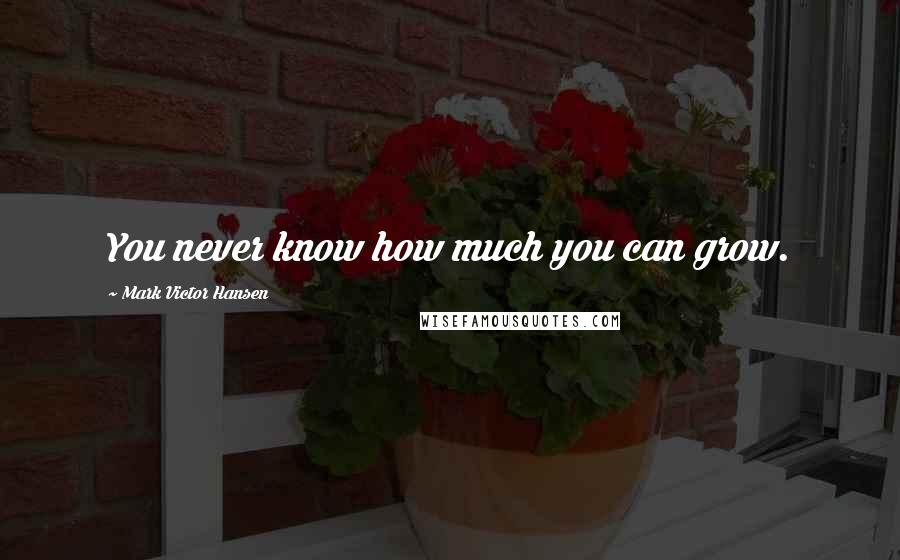 You never know how much you can grow.

~ Mark Victor Hansen

WISEFAMOUSQUOTES.COM